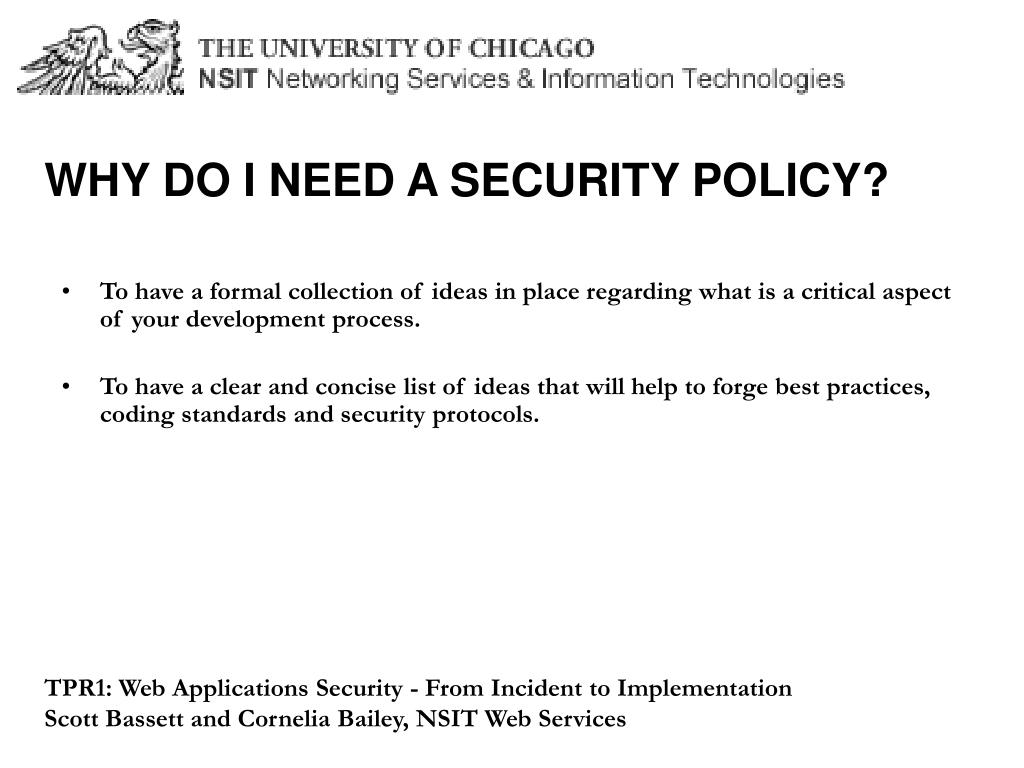 THE UNIVERSITY OF CHICAGO
NSIT Networking Services & Information Technologies

WHY DO I NEED A SECURITY POLICY?

• To have a formal collection of ideas in place regarding what is a critical aspect of your development process.

• To have a clear and concise list of ideas that will help to forge best practices, coding standards and security protocols.

TPR1: Web Applications Security - From Incident to Implementation
Scott Bassett and Cornelia Bailey, NSIT Web Services